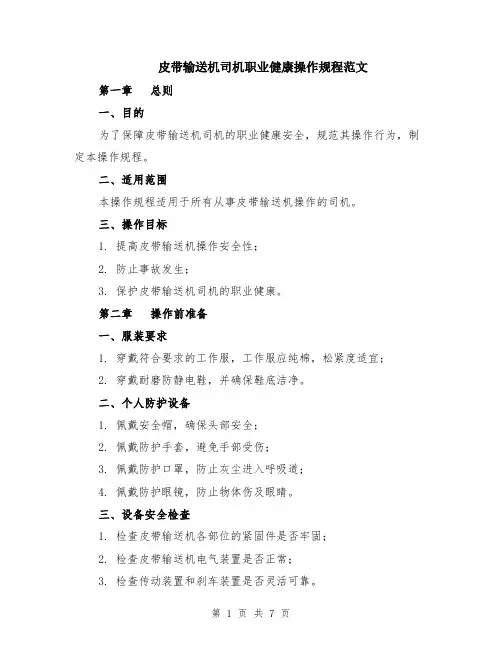 皮带输送机司机职业健康操作规程范文

第一章　总则

一、目的

为了保障皮带输送机司机的职业健康安全，规范其操作行为，制定本操作规程。

二、适用范围

本操作规程适用于所有从事皮带输送机操作的司机。

三、操作目标

1. 提高皮带输送机操作安全性；

2. 防止事故发生；

3. 保护皮带输送机司机的职业健康。

第二章　操作前准备

一、服装要求

1. 穿戴符合要求的工作服，工作服应纯棉，松紧度适宜；

2. 穿戴耐磨防静电鞋，并确保鞋底洁净。

二、个人防护设备

1. 佩戴安全帽，确保头部安全；

2. 佩戴防护手套，避免手部受伤；

3. 佩戴防护口罩，防止灰尘进入呼吸道；

4. 佩戴防护眼镜，防止物体伤及眼睛。

三、设备安全检查

1. 检查皮带输送机各部位的紧固件是否牢固；

2. 检查皮带输送机电气装置是否正常；

3. 检查传动装置和刹车装置是否灵活可靠。

第 1 页 共 7 页